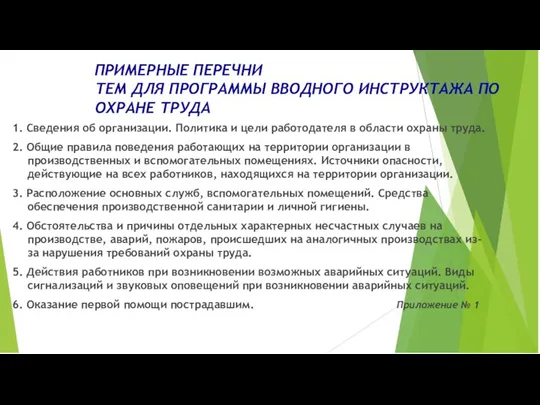 ПРИМЕРНЫЕ ПЕРЕЧНИ
ТЕМ ДЛЯ ПРОГРАММЫ ВВОДНОГО ИНСТРУКТАЖА ПО ОХРАНЕ ТРУДА

1. Сведения об организации. Политика и цели работодателя в области охраны труда.

2. Общие правила поведения работающих на территории организации в производственных и вспомогательных помещениях. Источники опасности, действующие на всех работников, находящихся на территории организации.

3. Расположение основных служб, вспомогательных помещений. Средства обеспечения производственной санитарии и личной гигиены.

4. Обстоятельства и причины отдельных характерных несчастных случаев на производстве, аварий, пожаров, происшедших на аналогичных производствах из-за нарушения требований охраны труда.

5. Действия работников при возникновении возможных аварийных ситуаций. Виды сигнализаций и звуковых оповещений при возникновении аварийных ситуаций.

6. Оказание первой помощи пострадавшим.

Приложение № 1